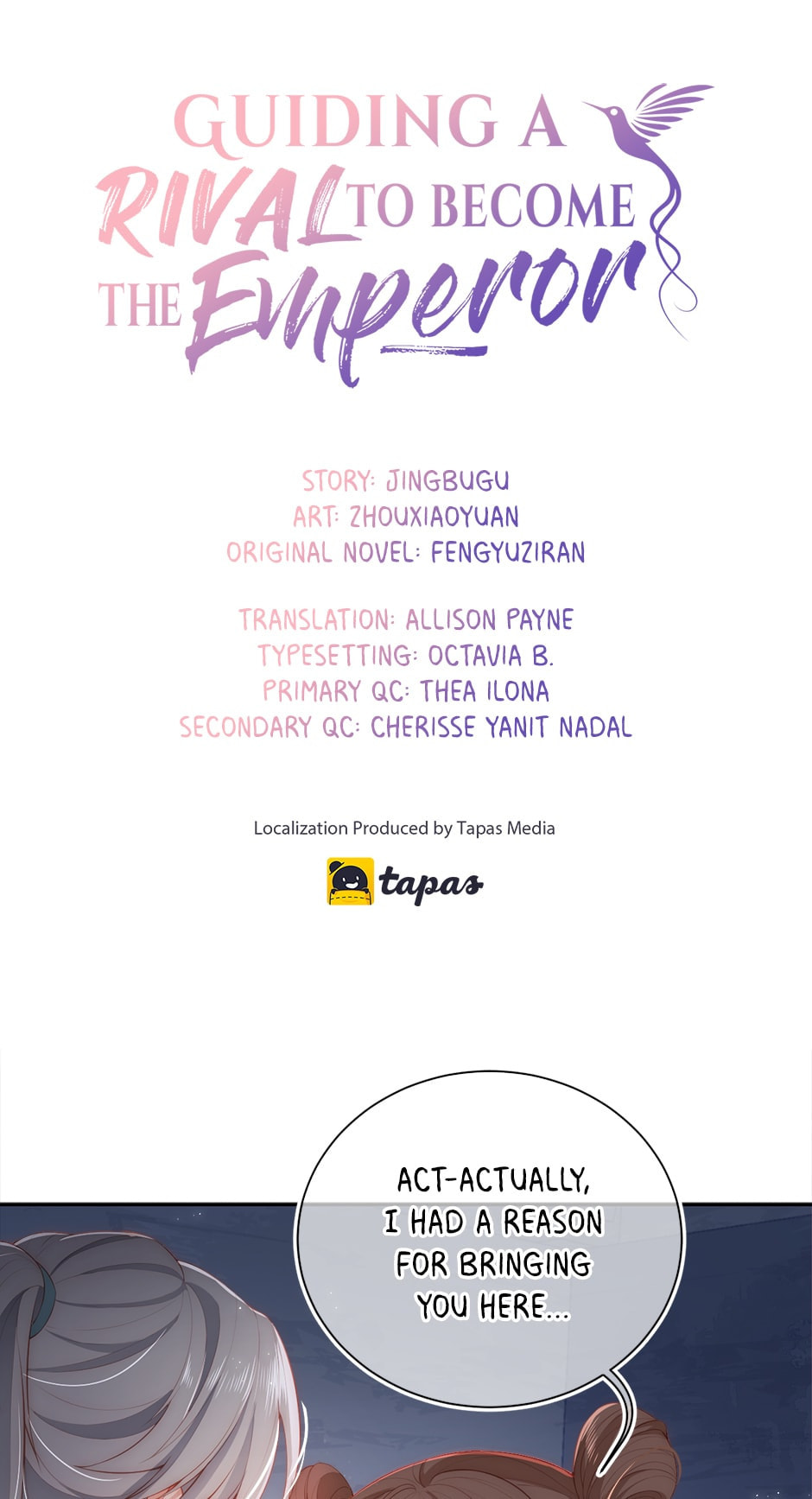 GUIDING A RIVAL TO BECOME THE Emperor

STORY: JINGBUGU
ART: ZHOUXIAOYUAN
ORIGINAL NOVEL: FENGYUZIRAN

TRANSLATION: ALLISON PAYNE
TYPESETTING: OCTAVIA B.
PRIMARY QC: THEA ILONA
SECONDARY QC: CHERISSE YANIT NADAL

Localization Produced by Tapas Media

tapas

ACT-ACTUALLY, I HAD A REASON FOR BRINGING YOU HERE...